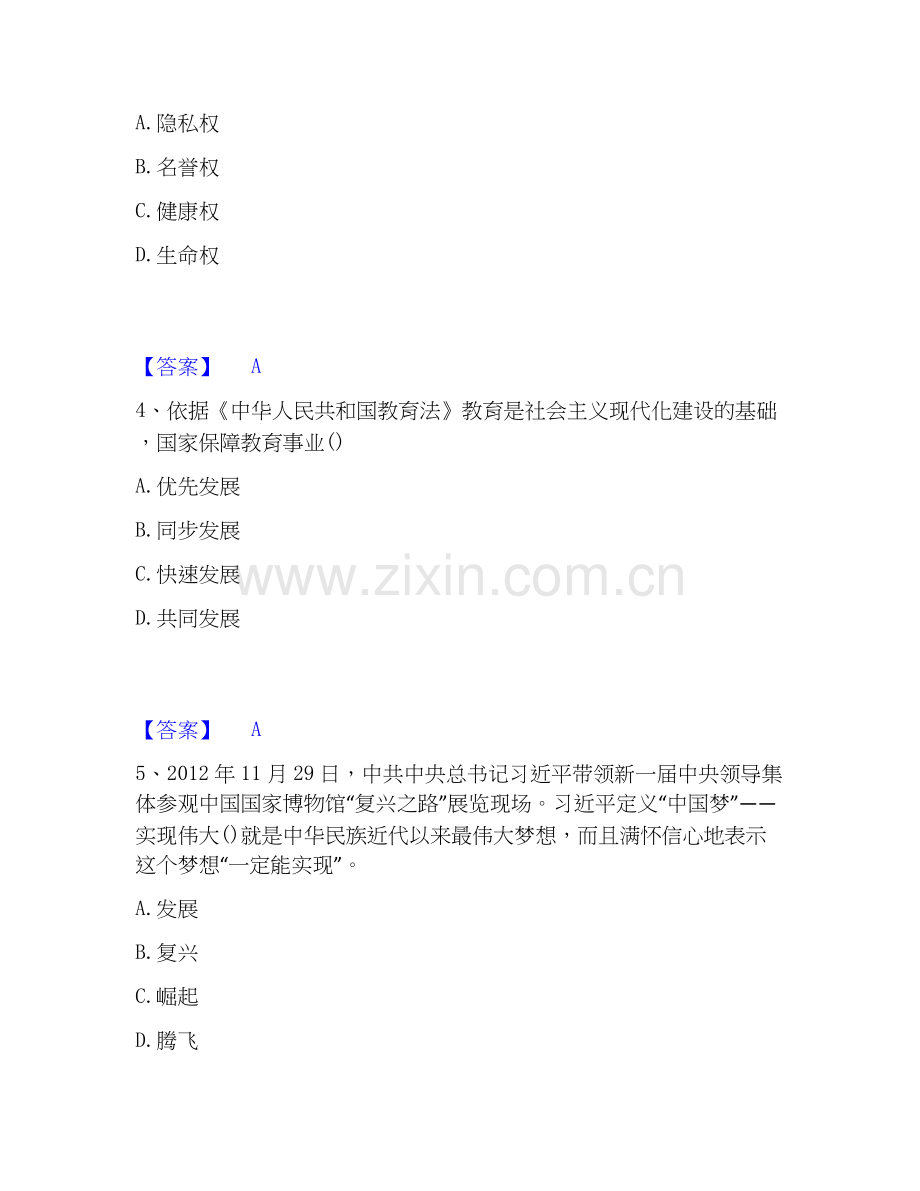 A. 隐私权

B. 名誉权

C. 健康权

D. 生命权

【答案】 A

4、依据《中华人民共和国教育法》教育是社会主义现代化建设的基础，国家保障教育事业()

A. 优先发展

B. 同步发展

C. 快速发展

D. 共同发展

www.zixin.com.cn

【答案】 A

5、2012 年 11 月 29 日，中共中央总书记习近平带领新一届中央领导集体参观中国国家博物馆“复兴之路”展览现场。习近平定义“中国梦”——实现伟大()就是中华民族近代以来最伟大梦想，而且满怀信心地表示这个梦想“一定能实现”。

A. 发展

B. 复兴

C. 崛起

D. 腾飞